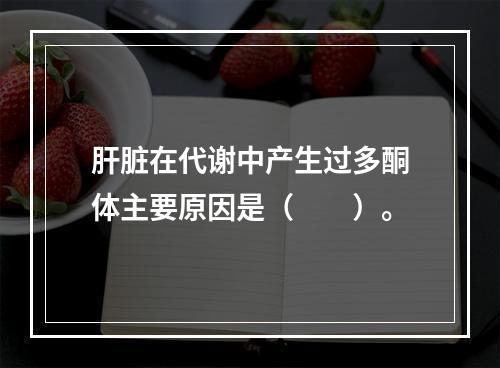 肝脏在代谢中产生过多酮体主要原因是（　　）。